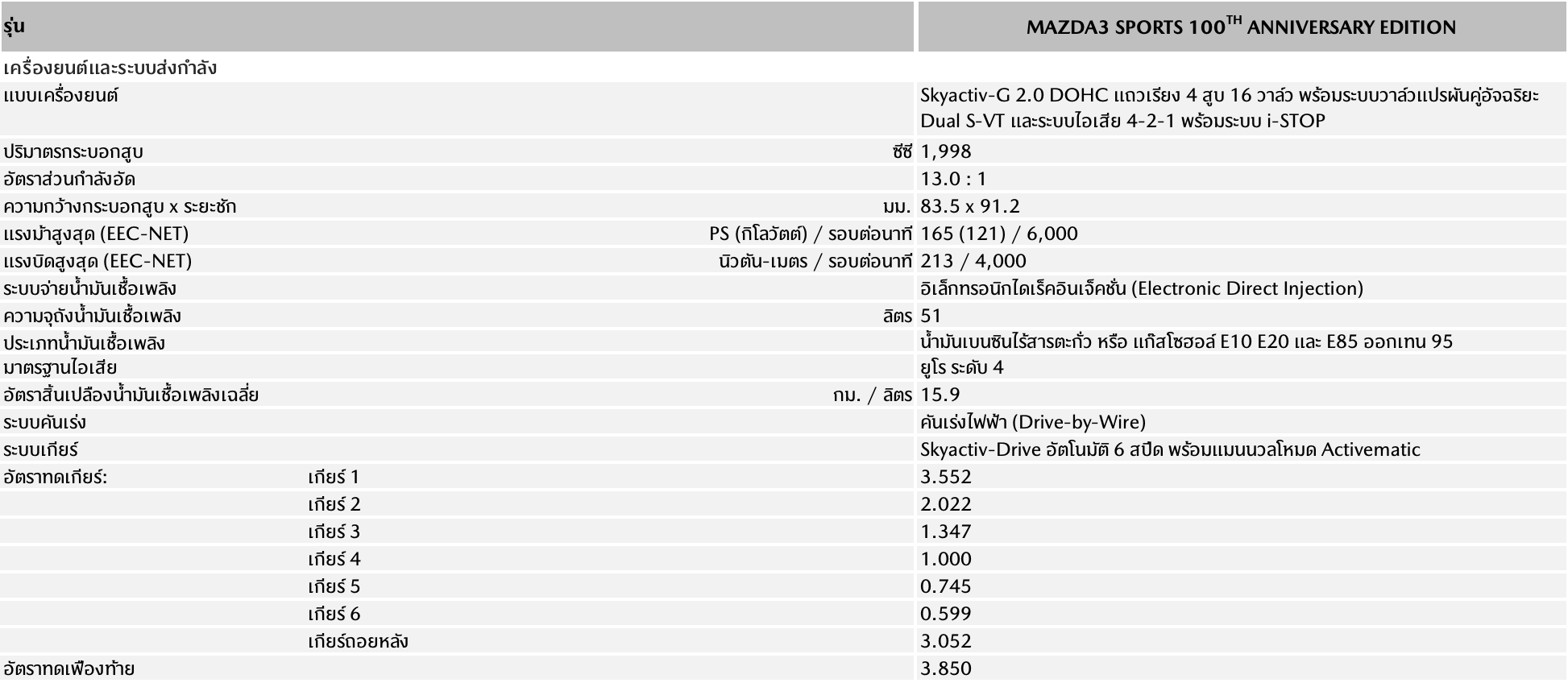 | รุ่น | | | MAZDA3 SPORTS 100$^{TH}$ ANNIVERSARY EDITION |
|---|---|---|---|
| เครื่องยนต์และระบบส่งกำลัง | | | |
| แบบเครื่องยนต์ | | | Skyactiv-G 2.0 DOHC แถวเรียง 4 สูบ 16 วาล์ว พร้อมระบบวาล์วแปรผันคู่อัจฉริยะ Dual S-VT และระบบไอเสีย 4-2-1 พร้อมระบบ i-STOP |
| ปริมาตรกระบอกสูบ | | ซีซี | 1,998 |
| อัตราส่วนกำลังอัด | | | 13.0 : 1 |
| ความกว้างกระบอกสูบ x ระยะชัก | | มม. | 83.5 x 91.2 |
| แรงม้าสูงสุด (EEC-NET) | | PS (กิโลวัตต์) / รอบต่อนาที | 165 (121) / 6,000 |
| แรงบิดสูงสุด (EEC-NET) | | นิวตัน-เมตร / รอบต่อนาที | 213 / 4,000 |
| ระบบจ่ายน้ำมันเชื้อเพลิง | | | อิเล็กทรอนิกไดเร็คอินเจ็คชั่น (Electronic Direct Injection) |
| ความจุถังน้ำมันเชื้อเพลิง | | ลิตร | 51 |
| ประเภทน้ำมันเชื้อเพลิง | | | น้ำมันเบนซินไร้สารตะกั่ว หรือ แก๊สโซฮอล์ E10 E20 และ E85 ออกเทน 95 |
| มาตรฐานไอเสีย | | | ยูโร ระดับ 4 |
| อัตราสิ้นเปลืองน้ำมันเชื้อเพลิงเฉลี่ย | | กม. / ลิตร | 15.9 |
| ระบบคันเร่ง | | | คันเร่งไฟฟ้า (Drive-by-Wire) |
| ระบบเกียร์ | | | Skyactiv-Drive อัตโนมัติ 6 สปีด พร้อมแมนนวลโหมด Activematic |
| อัตราทดเกียร์: | เกียร์ 1 | | 3.552 |
| | เกียร์ 2 | | 2.022 |
| | เกียร์ 3 | | 1.347 |
| | เกียร์ 4 | | 1.000 |
| | เกียร์ 5 | | 0.745 |
| | เกียร์ 6 | | 0.599 |
| | เกียร์ถอยหลัง | | 3.052 |
| อัตราทดเฟืองท้าย | | | 3.850 |